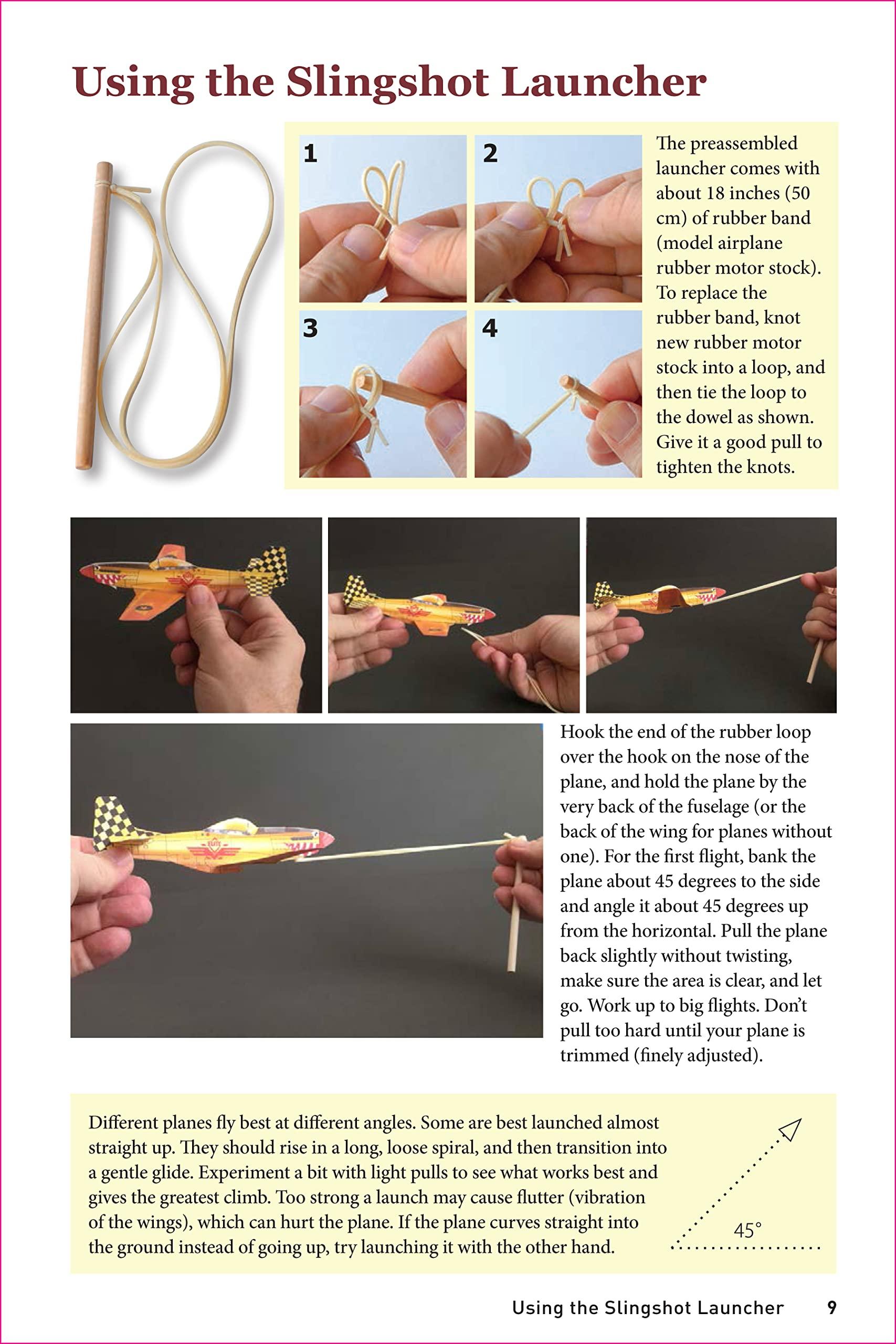 Using the Slingshot Launcher

1

2

3

4

The preassembled launcher comes with about 18 inches (50 cm) of rubber band (model airplane rubber motor stock). To replace the rubber band, knot new rubber motor stock into a loop, and then tie the loop to the dowel as shown. Give it a good pull to tighten the knots.

Hook the end of the rubber loop over the hook on the nose of the plane, and hold the plane by the very back of the fuselage (or the back of the wing for planes without one). For the first flight, bank the plane about 45 degrees to the side and angle it about 45 degrees up from the horizontal. Pull the plane back slightly without twisting, make sure the area is clear, and let go. Work up to big flights. Don't pull too hard until your plane is trimmed (finely adjusted).

Different planes fly best at different angles. Some are best launched almost straight up. They should rise in a long, loose spiral, and then transition into a gentle glide. Experiment a bit with light pulls to see what works best and gives the greatest climb. Too strong a launch may cause flutter (vibration of the wings), which can hurt the plane. If the plane curves straight into the ground instead of going up, try launching it with the other hand.

45°

Using the Slingshot Launcher 9